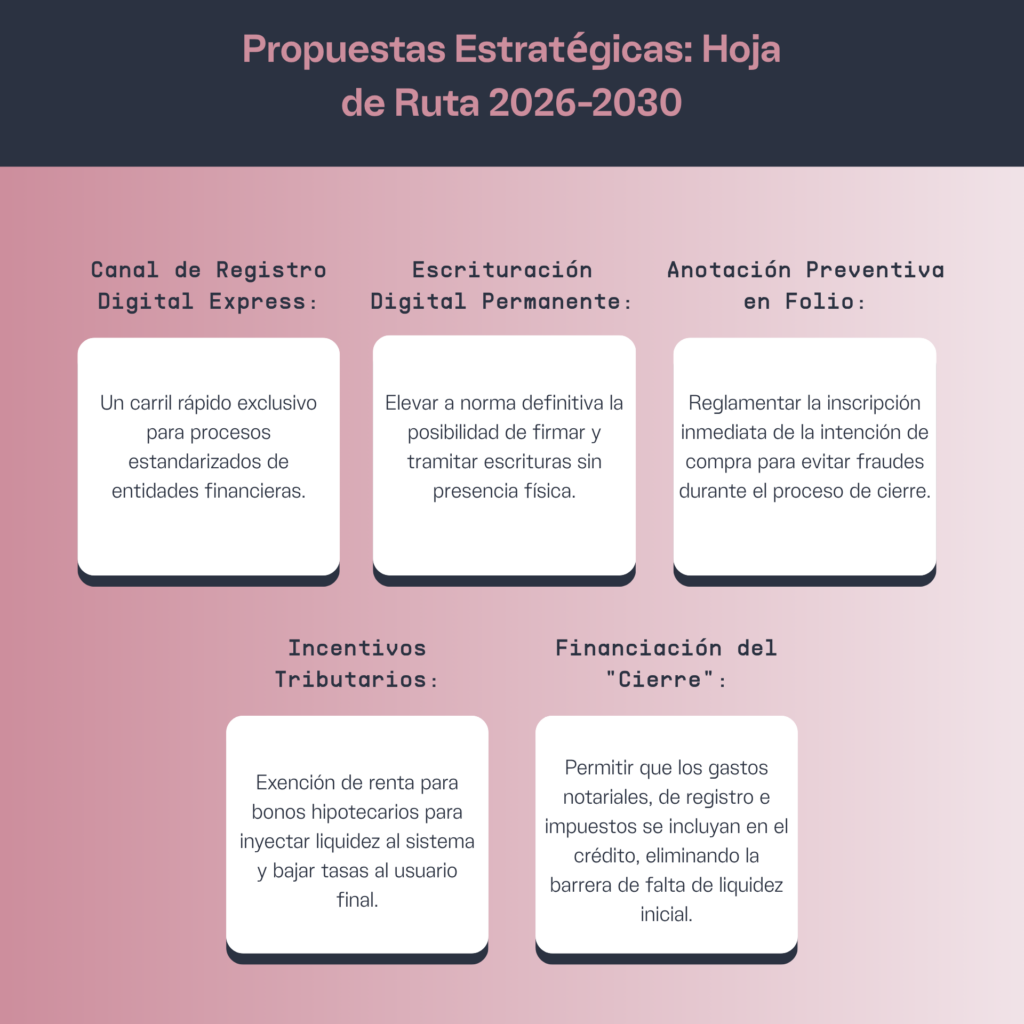 Propuestas Estratégicas: Hoja de Ruta 2026-2030

Canal de Registro Digital Express:

Un carril rápido exclusivo para procesos estandarizados de entidades financieras.

Escrituración Digital Permanente:

Elevar a norma definitiva la posibilidad de firmar y tramitar escrituras sin presencia física.

Anotación Preventiva en Folio:

Reglamentar la inscripción inmediata de la intención de compra para evitar fraudes durante el proceso de cierre.

Incentivos Tributarios:

Exención de renta para bonos hipotecarios para inyectar liquidez al sistema y bajar tasas al usuario final.

Financiación del "Cierre":

Permitir que los gastos notariales, de registro e impuestos se incluyan en el crédito, eliminando la barrera de falta de liquidez inicial.